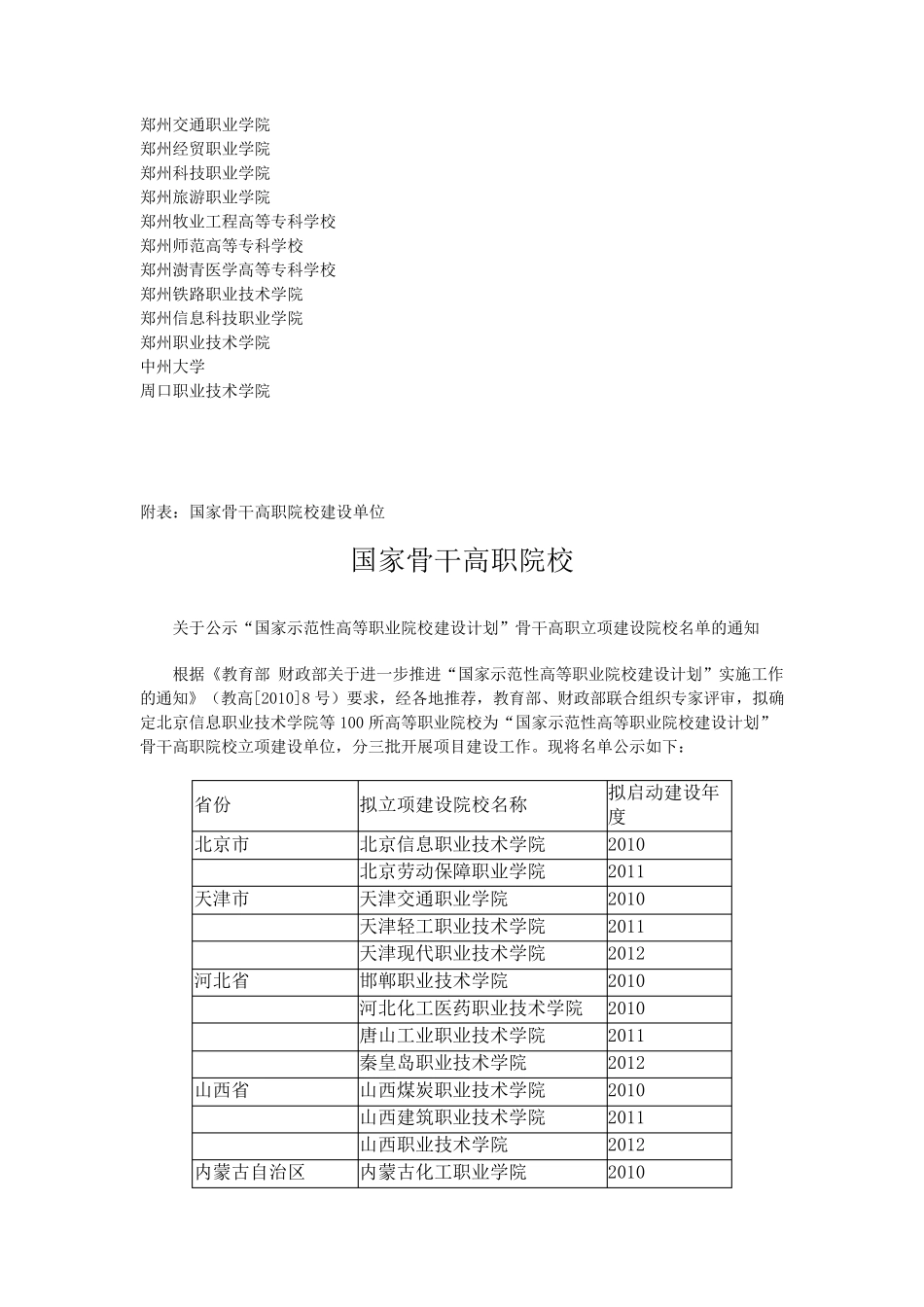 郑州交通职业学院
郑州经贸职业学院
郑州科技职业学院
郑州旅游职业学院
郑州牧业工程高等专科学校
郑州师范高等专科学校
郑州澍青医学高等专科学校
郑州铁路职业技术学院
郑州信息科技职业学院
郑州职业技术学院
中州大学
周口职业技术学院

附表：国家骨干高职院校建设单位

国家骨干高职院校

关于公示“国家示范性高等职业院校建设计划”骨干高职立项建设院校名单的通知

根据《教育部 财政部关于进一步推进“国家示范性高等职业院校建设计划”实施工作的通知》（教高[2010]8号）要求，经各地推荐，教育部、财政部联合组织专家评审，拟确定北京信息职业技术学院等100所高等职业院校为“国家示范性高等职业院校建设计划”骨干高职院校立项建设单位，分三批开展项目建设工作。现将名单公示如下：

| 省份 | 拟立项建设院校名称 | 拟启动建设年度 |
|---|---|---|
| 北京市 | 北京信息职业技术学院 | 2010 |
| | 北京劳动保障职业学院 | 2011 |
| 天津市 | 天津交通职业学院 | 2010 |
| | 天津轻工职业技术学院 | 2011 |
| | 天津现代职业技术学院 | 2012 |
| 河北省 | 邯郸职业技术学院 | 2010 |
| | 河北化工医药职业技术学院 | 2010 |
| | 唐山工业职业技术学院 | 2011 |
| | 秦皇岛职业技术学院 | 2012 |
| 山西省 | 山西煤炭职业技术学院 | 2010 |
| | 山西建筑职业技术学院 | 2011 |
| | 山西职业技术学院 | 2012 |
| 内蒙古自治区 | 内蒙古化工职业学院 | 2010 |